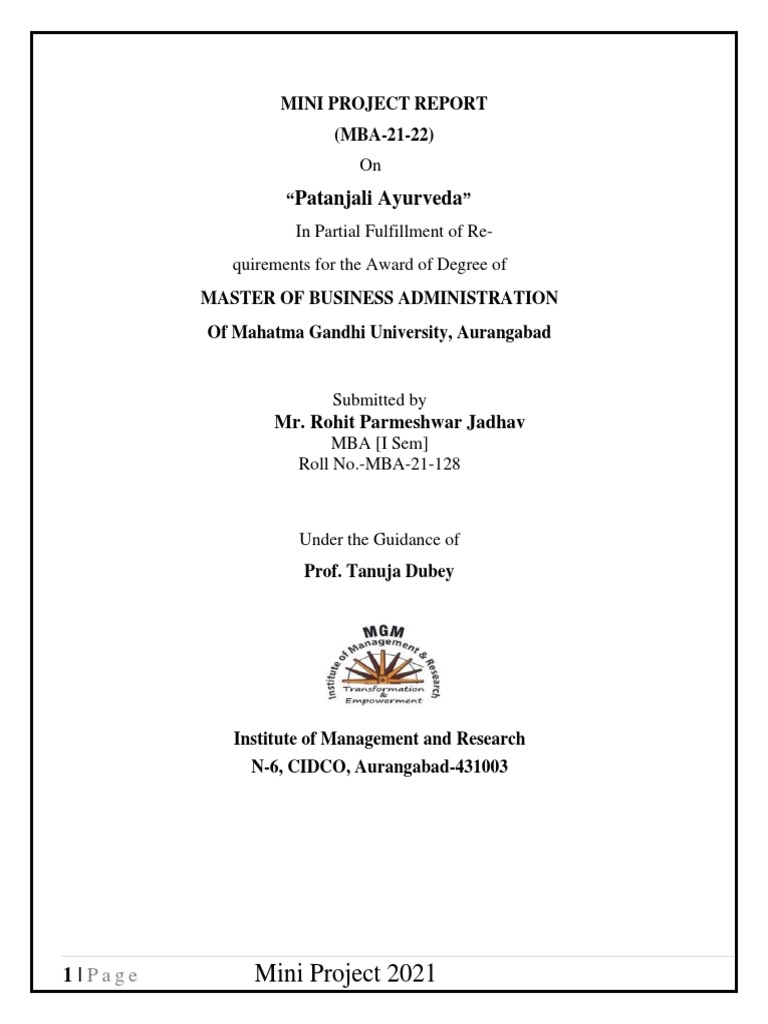 MINI PROJECT REPORT
(MBA-21-22)
On
"Patanjali Ayurveda"
In Partial Fulfillment of Requirements for the Award of Degree of
MASTER OF BUSINESS ADMINISTRATION
Of Mahatma Gandhi University, Aurangabad

Submitted by
Mr. Rohit Parmeshwar Jadhav
MBA [I Sem]
Roll No.-MBA-21-128

Under the Guidance of
Prof. Tanuja Dubey

MGM
Institute of Management & Research
Transformation & Empowerment

Institute of Management and Research
N-6, CIDCO, Aurangabad-431003

1 | Page Mini Project 2021